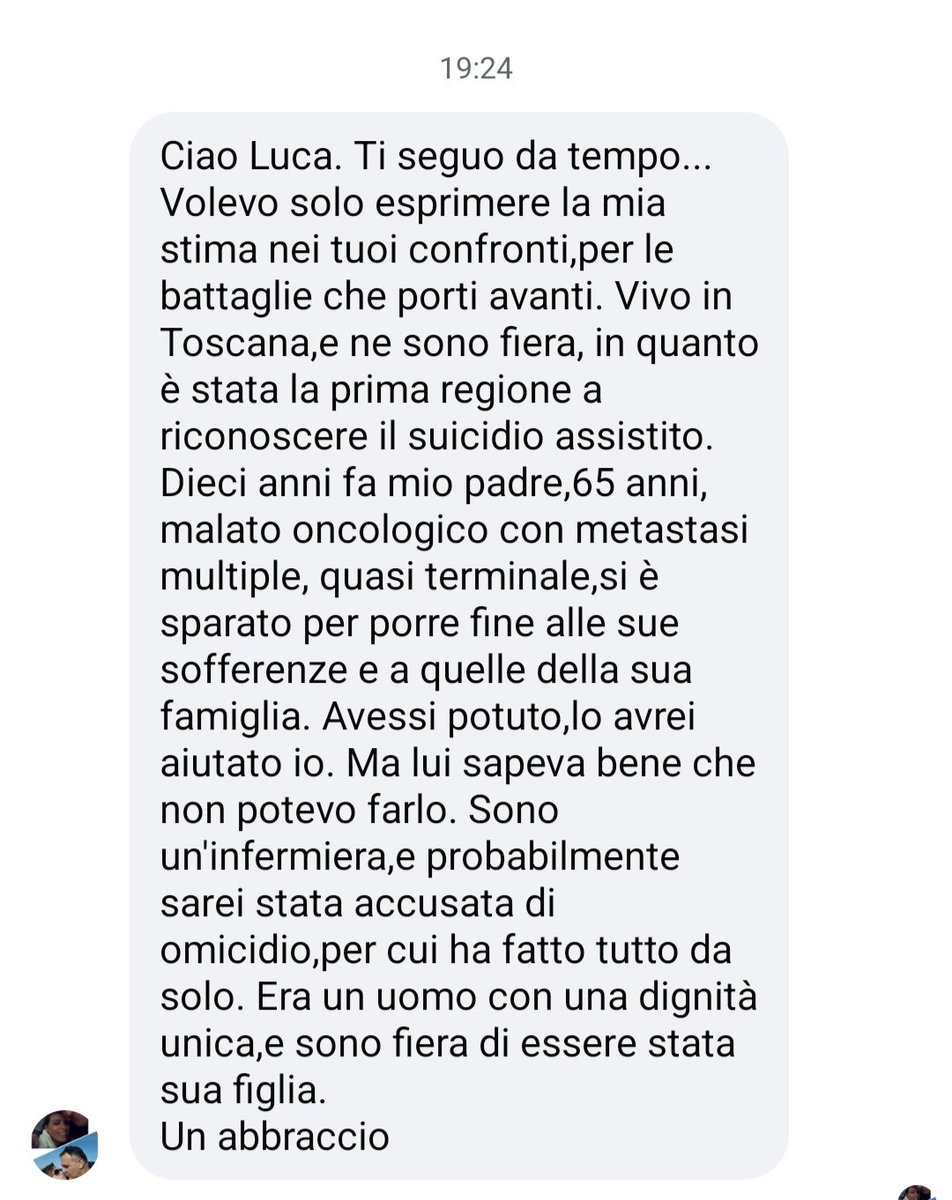 19:24

Ciao Luca. Ti seguo da tempo... Volevo solo esprimere la mia stima nei tuoi confronti,per le battaglie che porti avanti. Vivo in Toscana,e ne sono fiera, in quanto è stata la prima regione a riconoscere il suicidio assistito. Dieci anni fa mio padre,65 anni, malato oncologico con metastasi multiple, quasi terminale,si è sparato per porre fine alle sue sofferenze e a quelle della sua famiglia. Avessi potuto,lo avrei aiutato io. Ma lui sapeva bene che non potevo farlo. Sono un'infermiera,e probabilmente sarei stata accusata di omicidio,per cui ha fatto tutto da solo. Era un uomo con una dignità unica,e sono fiera di essere stata sua figlia.
Un abbraccio